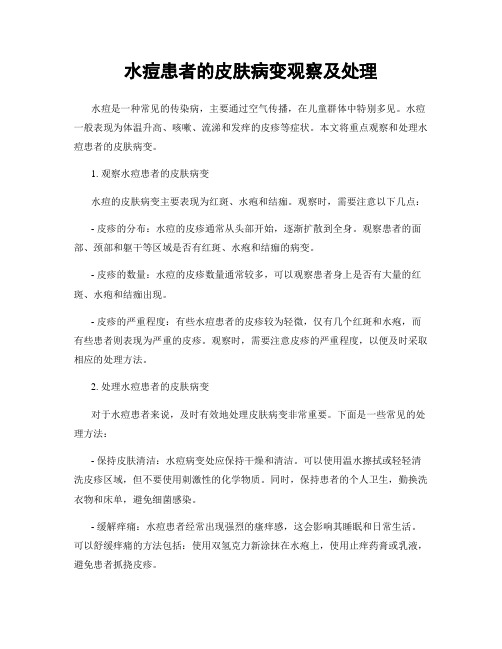 水痘患者的皮肤病变观察及处理

水痘是一种常见的传染病，主要通过空气传播，在儿童群体中特别多见。水痘一般表现为体温升高、咳嗽、流涕和发痒的皮疹等症状。本文将重点观察和处理水痘患者的皮肤病变。

1. 观察水痘患者的皮肤病变

水痘的皮肤病变主要表现为红斑、水疱和结痂。观察时，需要注意以下几点：

- 皮疹的分布：水痘的皮疹通常从头部开始，逐渐扩散到全身。观察患者的面部、颈部和躯干等区域是否有红斑、水疱和结痂的病变。

- 皮疹的数量：水痘的皮疹数量通常较多，可以观察患者身上是否有大量的红斑、水疱和结痂出现。

- 皮疹的严重程度：有些水痘患者的皮疹较为轻微，仅有几个红斑和水疱，而有些患者则表现为严重的皮疹。观察时，需要注意皮疹的严重程度，以便及时采取相应的处理方法。

2. 处理水痘患者的皮肤病变

对于水痘患者来说，及时有效地处理皮肤病变非常重要。下面是一些常见的处理方法：

- 保持皮肤清洁：水痘病变处应保持干燥和清洁。可以使用温水擦拭或轻轻清洗皮疹区域，但不要使用刺激性的化学物质。同时，保持患者的个人卫生，勤换洗衣物和床单，避免细菌感染。

- 缓解痒痛：水痘患者经常出现强烈的瘙痒感，这会影响其睡眠和日常生活。可以舒缓痒痛的方法包括：使用双氢克力新涂抹在水疱上，使用止痒药膏或乳液，避免患者抓挠皮疹。